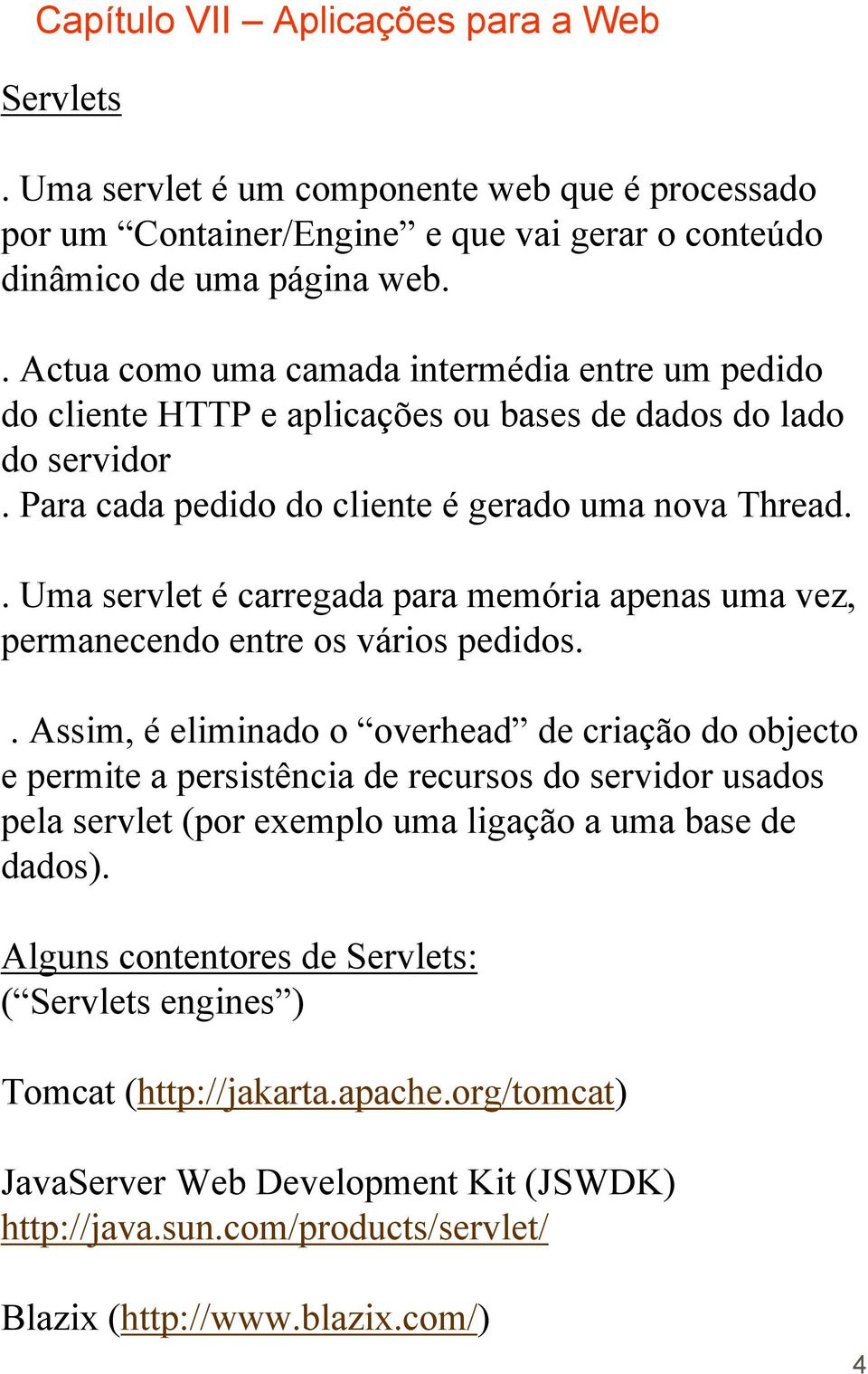 Capítulo VII – Aplicações para a Web

Servlets

. Uma servlet é um componente web que é processado por um “Container/Engine” e que vai gerar o conteúdo dinâmico de uma página web.

. Actua como uma camada intermédia entre um pedido do cliente HTTP e aplicações ou bases de dados do lado do servidor
. Para cada pedido do cliente é gerado uma nova Thread.

. Uma servlet é carregada para memória apenas uma vez, permanecendo entre os vários pedidos.

. Assim, é eliminado o “overhead” de criação do objecto e permite a persistência de recursos do servidor usados pela servlet (por exemplo uma ligação a uma base de dados).

Alguns contentores de Servlets:
(“Servlets engines”)

Tomcat (http://jakarta.apache.org/tomcat)

JavaServer Web Development Kit (JSWDK)
http://java.sun.com/products/servlet/

Blazix (http://www.blazix.com/)

4